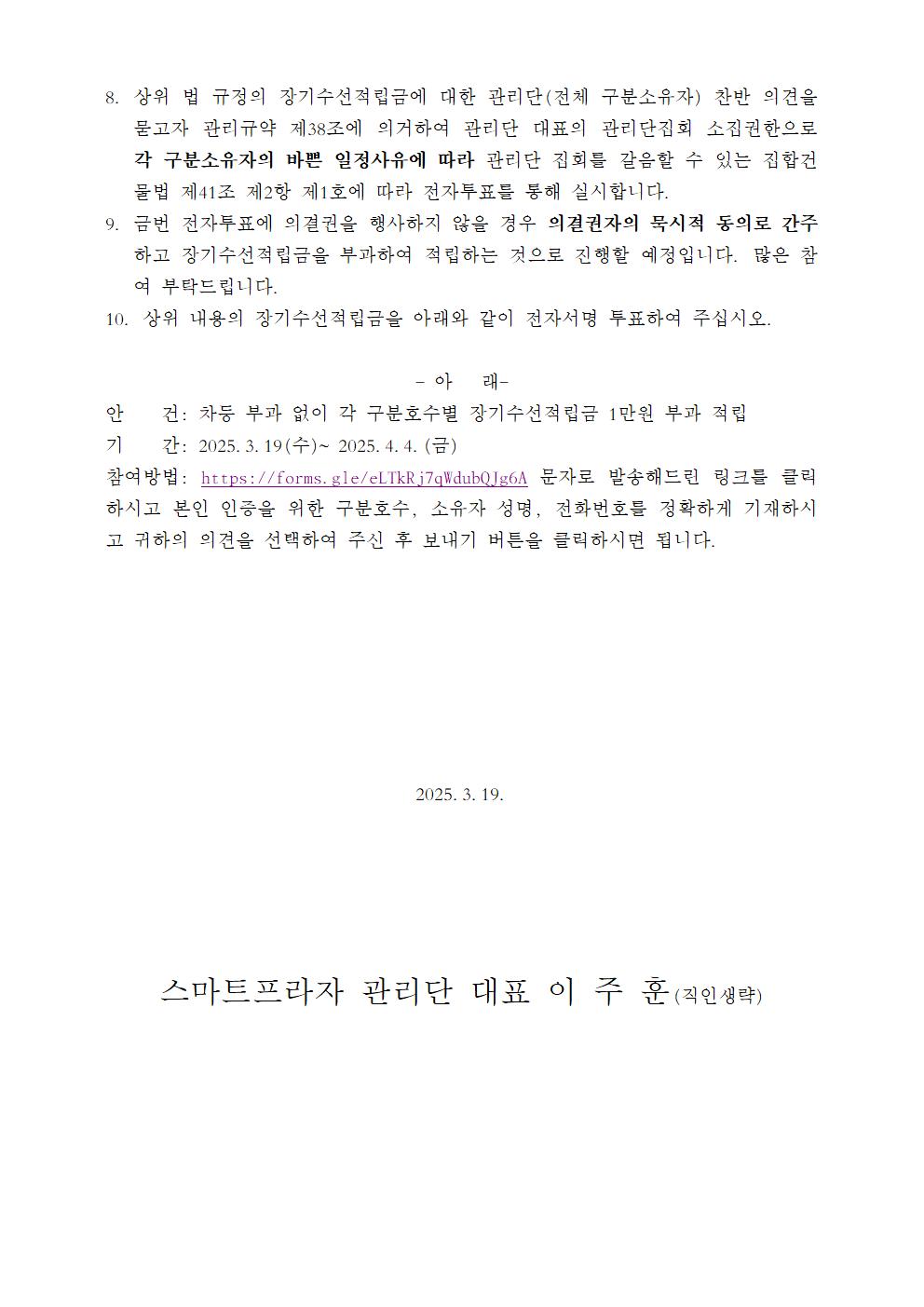 8. 상위 법 규정의 장기수선적립금에 대한 관리단(전체 구분소유자) 찬반 의견을 묻고자 관리규약 제38조에 의거하여 관리단 대표의 관리단집회 소집권한으로 각 구분소유자의 바쁜 일정사유에 따라 관리단 집회를 갈음할 수 있는 집합건물법 제41조 제2항 제1호에 따라 전자투표를 통해 실시합니다.
9. 금번 전자투표에 의결권을 행사하지 않을 경우 의결권자의 묵시적 동의로 간주하고 장기수선적립금을 부과하여 적립하는 것으로 진행할 예정입니다. 많은 참여 부탁드립니다.
10. 상위 내용의 장기수선적립금을 아래와 같이 전자서명 투표하여 주십시오.

- 아 래-
안 건: 차등 부과 없이 각 구분호수별 장기수선적립금 1만원 부과 적립
기 간: 2025. 3. 19(수)~ 2025. 4. 4. (금)
참여방법: https://forms.gle/eLTkRj7qWdubQJg6A 문자로 발송해드린 링크를 클릭하시고 본인 인증을 위한 구분호수, 소유자 성명, 전화번호를 정확하게 기재하시고 귀하의 의견을 선택하여 주신 후 보내기 버튼을 클릭하시면 됩니다.

2025. 3. 19.

스마트프라자 관리단 대표 이 주 훈(직인생략)